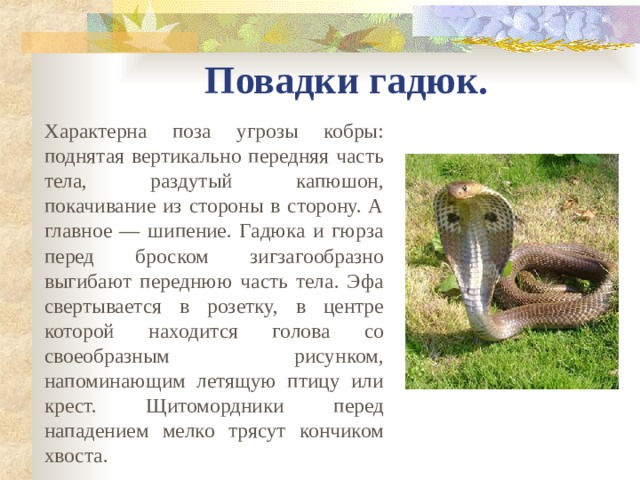 Повадки гадюк.

Характерна поза угрозы кобры: поднятая вертикально передняя часть тела, раздутый капюшон, покачивание из стороны в сторону. А главное — шипение. Гадюка и гюрза перед броском зигзагообразно выгибают переднюю часть тела. Эфа свертывается в розетку, в центре которой находится голова со своеобразным рисунком, напоминающим летящую птицу или крест. Щитомордники перед нападением мелко трясут кончиком хвоста.